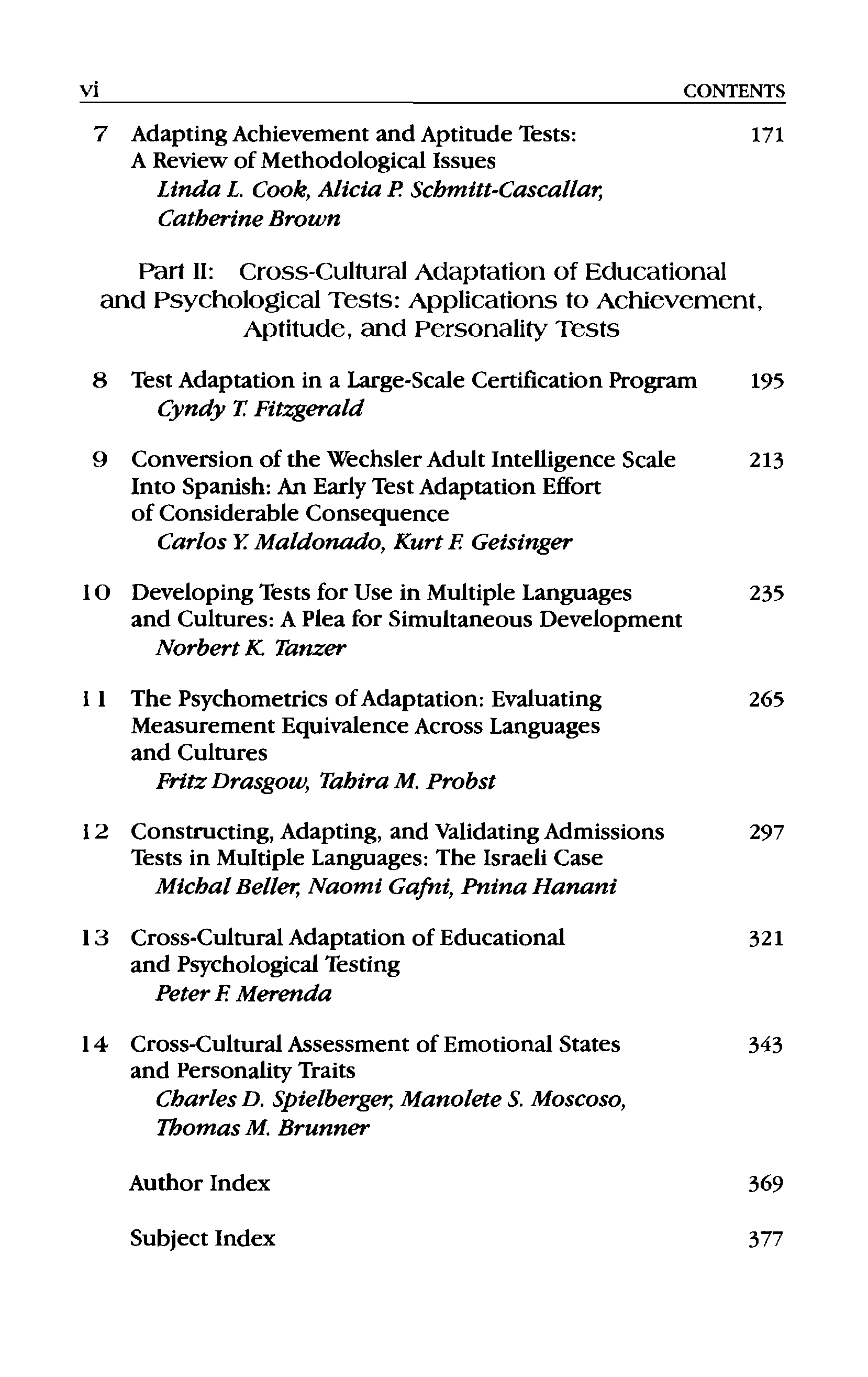 vi CONTENTS

7 Adapting Achievement and Aptitude Tests: A Review of Methodological Issues 171
Linda L. Cook, Alicia P. Schmitt-Cascallar, Catherine Brown

Part II: Cross-Cultural Adaptation of Educational and Psychological Tests: Applications to Achievement, Aptitude, and Personality Tests

8 Test Adaptation in a Large-Scale Certification Program 195
Cyndy T. Fitzgerald

9 Conversion of the Wechsler Adult Intelligence Scale Into Spanish: An Early Test Adaptation Effort of Considerable Consequence 213
Carlos Y. Maldonado, Kurt F. Geisinger

10 Developing Tests for Use in Multiple Languages and Cultures: A Plea for Simultaneous Development 235
Norbert K. Tanzer

11 The Psychometrics of Adaptation: Evaluating Measurement Equivalence Across Languages and Cultures 265
Fritz Drasgow, Tahira M. Probst

12 Constructing, Adapting, and Validating Admissions Tests in Multiple Languages: The Israeli Case 297
Michal Beller, Naomi Gafni, Pnina Hanani

13 Cross-Cultural Adaptation of Educational and Psychological Testing 321
Peter F. Merenda

14 Cross-Cultural Assessment of Emotional States and Personality Traits 343
Charles D. Spielberger, Manolete S. Moscoso, Thomas M. Brunner

Author Index 369

Subject Index 377